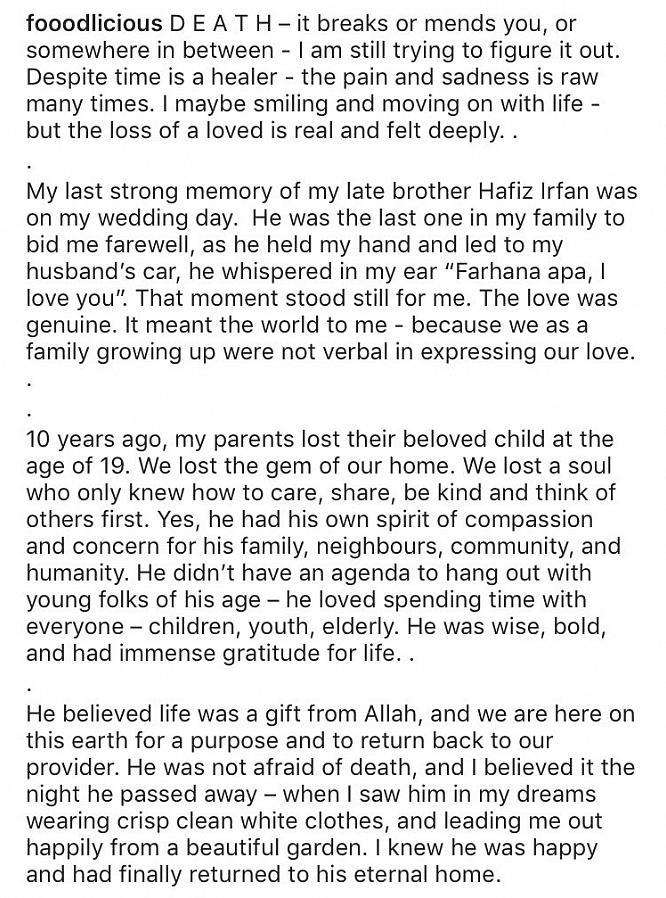 fooodlicious D E A T H – it breaks or mends you, or somewhere in between - I am still trying to figure it out. Despite time is a healer - the pain and sadness is raw many times. I maybe smiling and moving on with life - but the loss of a loved is real and felt deeply. .

.

My last strong memory of my late brother Hafiz Irfan was on my wedding day. He was the last one in my family to bid me farewell, as he held my hand and led to my husband's car, he whispered in my ear "Farhana apa, I love you". That moment stood still for me. The love was genuine. It meant the world to me - because we as a family growing up were not verbal in expressing our love.

.

.

10 years ago, my parents lost their beloved child at the age of 19. We lost the gem of our home. We lost a soul who only knew how to care, share, be kind and think of others first. Yes, he had his own spirit of compassion and concern for his family, neighbours, community, and humanity. He didn't have an agenda to hang out with young folks of his age – he loved spending time with everyone – children, youth, elderly. He was wise, bold, and had immense gratitude for life. .

.

He believed life was a gift from Allah, and we are here on this earth for a purpose and to return back to our provider. He was not afraid of death, and I believed it the night he passed away – when I saw him in my dreams wearing crisp clean white clothes, and leading me out happily from a beautiful garden. I knew he was happy and had finally returned to his eternal home.